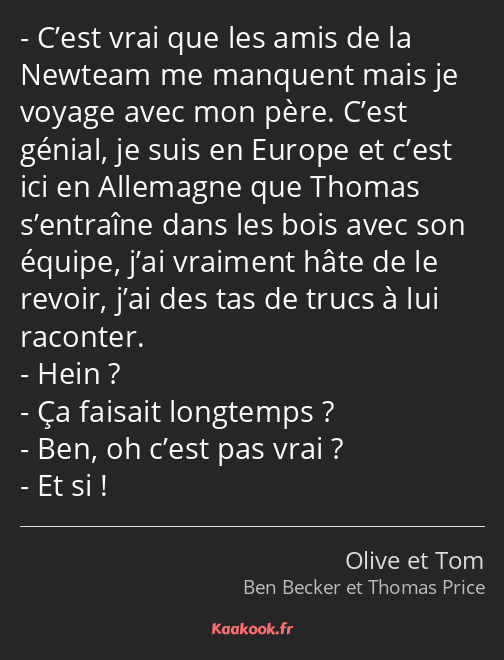 - C’est vrai que les amis de la Newteam me manquent mais je voyage avec mon père. C’est génial, je suis en Europe et c’est ici en Allemagne que Thomas s’entraîne dans les bois avec son équipe, j’ai vraiment hâte de le revoir, j’ai des tas de trucs à lui raconter.
- Hein ?
- Ça faisait longtemps ?
- Ben, oh c’est pas vrai ?
- Et si !

Olive et Tom
Ben Becker et Thomas Price

Kaakook.fr